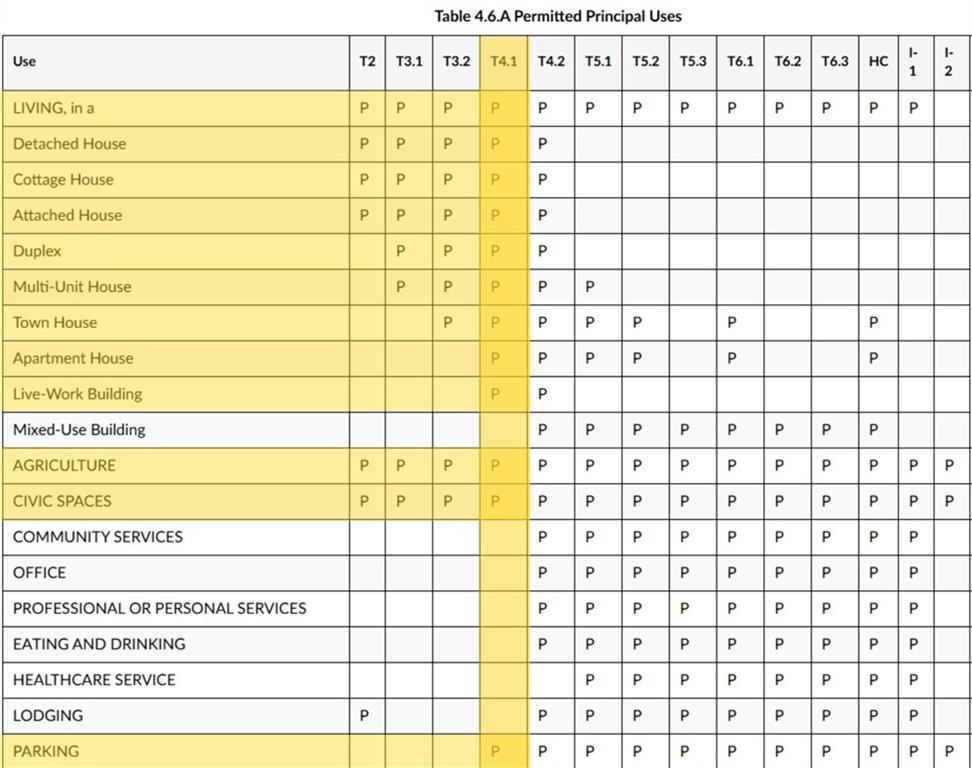 Table 4.6.A Permitted Principal Uses

| Use | T2 | T3.1 | T3.2 | T4.1 | T4.2 | T5.1 | T5.2 | T5.3 | T6.1 | T6.2 | T6.3 | HC | I-1 | I-2 |
|---|---|---|---|---|---|---|---|---|---|---|---|---|---|---|
| LIVING, in a | P | P | P | P | P | P | P | P | P | P | P | P | P | |
| Detached House | P | P | P | P | P | | | | | | | | | |
| Cottage House | P | P | P | P | P | | | | | | | | | |
| Attached House | P | P | P | P | P | | | | | | | | | |
| Duplex | | P | P | P | P | | | | | | | | | |
| Multi-Unit House | | P | P | P | P | P | | | | | | | | |
| Town House | | | P | P | P | P | P | | P | | | P | | |
| Apartment House | | | | P | P | P | P | | P | | | P | | |
| Live-Work Building | | | | P | P | | | | | | | | | |
| Mixed-Use Building | | | | | P | P | P | P | P | P | P | P | | |
| AGRICULTURE | P | P | P | P | P | P | P | P | P | P | P | P | P | P |
| CIVIC SPACES | P | P | P | P | P | P | P | P | P | P | P | P | P | P |
| COMMUNITY SERVICES | | | | | P | P | P | P | P | P | P | P | P | |
| OFFICE | | | | | P | P | P | P | P | P | P | P | P | |
| PROFESSIONAL OR PERSONAL SERVICES | | | | | P | P | P | P | P | P | P | P | P | |
| EATING AND DRINKING | | | | | P | P | P | P | P | P | P | P | P | |
| HEALTHCARE SERVICE | | | | | | P | P | P | P | P | P | P | P | |
| LODGING | P | | | | P | P | P | P | P | P | P | P | P | |
| PARKING | | | | P | P | P | P | P | P | P | P | P | P | P |